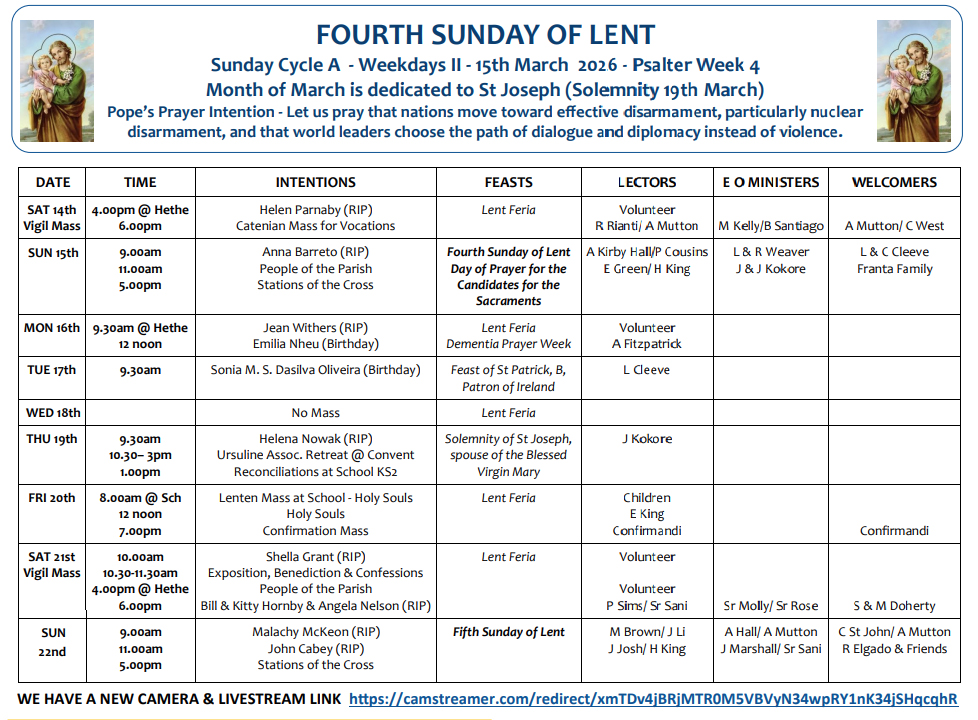 FOURTH SUNDAY OF LENT

Sunday Cycle A - Weekdays II - 15th March 2026 - Psalter Week 4

Month of March is dedicated to St Joseph (Solemnity 19th March)

Pope's Prayer Intention - Let us pray that nations move toward effective disarmament, particularly nuclear disarmament, and that world leaders choose the path of dialogue and diplomacy instead of violence.

| DATE | TIME | INTENTIONS | FEASTS | LECTORS | E O MINISTERS | WELCOMERS |
|---|---|---|---|---|---|---|
| SAT 14th Vigil Mass | 4.00pm @ Hethe 6.00pm | Helen Parnaby (RIP) Catenian Mass for Vocations | Lent Feria | Volunteer R Rianti/ A Mutton | M Kelly/B Santiago | A Mutton/ C West |
| SUN 15th | 9.00am 11.00am 5.00pm | Anna Barreto (RIP) People of the Parish Stations of the Cross | Fourth Sunday of Lent Day of Prayer for the Candidates for the Sacraments | A Kirby Hall/P Cousins E Green/ H King | L & R Weaver J & J Kokore | L & C Cleeve Franta Family |
| MON 16th | 9.30am @ Hethe 12 noon | Jean Withers (RIP) Emilia Nheu (Birthday) | Lent Feria Dementia Prayer Week | Volunteer A Fitzpatrick | | |
| TUE 17th | 9.30am | Sonia M. S. Dasilva Oliveira (Birthday) | Feast of St Patrick, B, Patron of Ireland | L Cleeve | | |
| WED 18th | | No Mass | Lent Feria | | | |
| THU 19th | 9.30am 10.30– 3pm 1.00pm | Helena Nowak (RIP) Ursuline Assoc. Retreat @ Convent Reconciliations at School KS2 | Solemnity of St Joseph, spouse of the Blessed Virgin Mary | J Kokore | | |
| FRI 20th | 8.00am @ Sch 12 noon 7.00pm | Lenten Mass at School - Holy Souls Holy Souls Confirmation Mass | Lent Feria | Children E King Confirmandi | | Confirmandi |
| SAT 21st Vigil Mass | 10.00am 10.30-11.30am 4.00pm @ Hethe 6.00pm | Shella Grant (RIP) Exposition, Benediction & Confessions People of the Parish Bill & Kitty Hornby & Angela Nelson (RIP) | Lent Feria | Volunteer Volunteer P Sims/ Sr Sani | Sr Molly/ Sr Rose | S & M Doherty |
| SUN 22nd | 9.00am 11.00am 5.00pm | Malachy McKeon (RIP) John Cabey (RIP) Stations of the Cross | Fifth Sunday of Lent | M Brown/ J Li J Josh/ H King | A Hall/ A Mutton J Marshall/ Sr Sani | C St John/ A Mutton R Elgado & Friends |

WE HAVE A NEW CAMERA & LIVESTREAM LINK https://camstreamer.com/redirect/xmTDv4jBRjMTR0M5VBVyN34wpRY1nK34jSHqcqhR